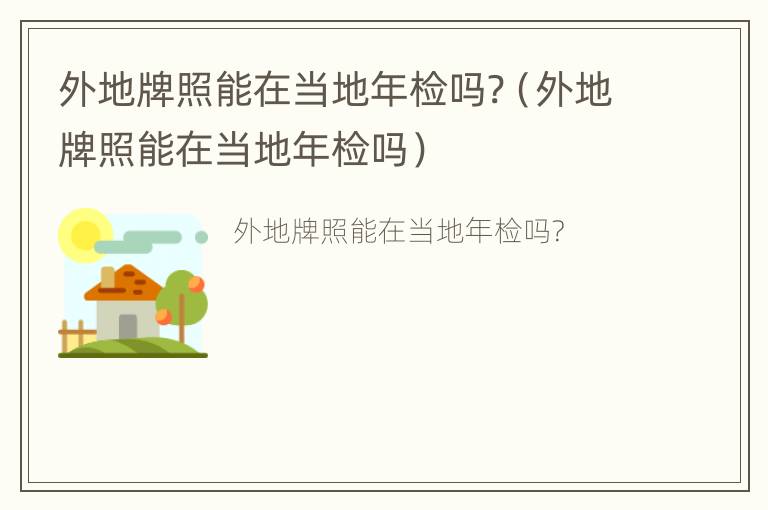 外地牌照能在当地年检吗?（外地牌照能在当地年检吗）

外地牌照能在当地年检吗?